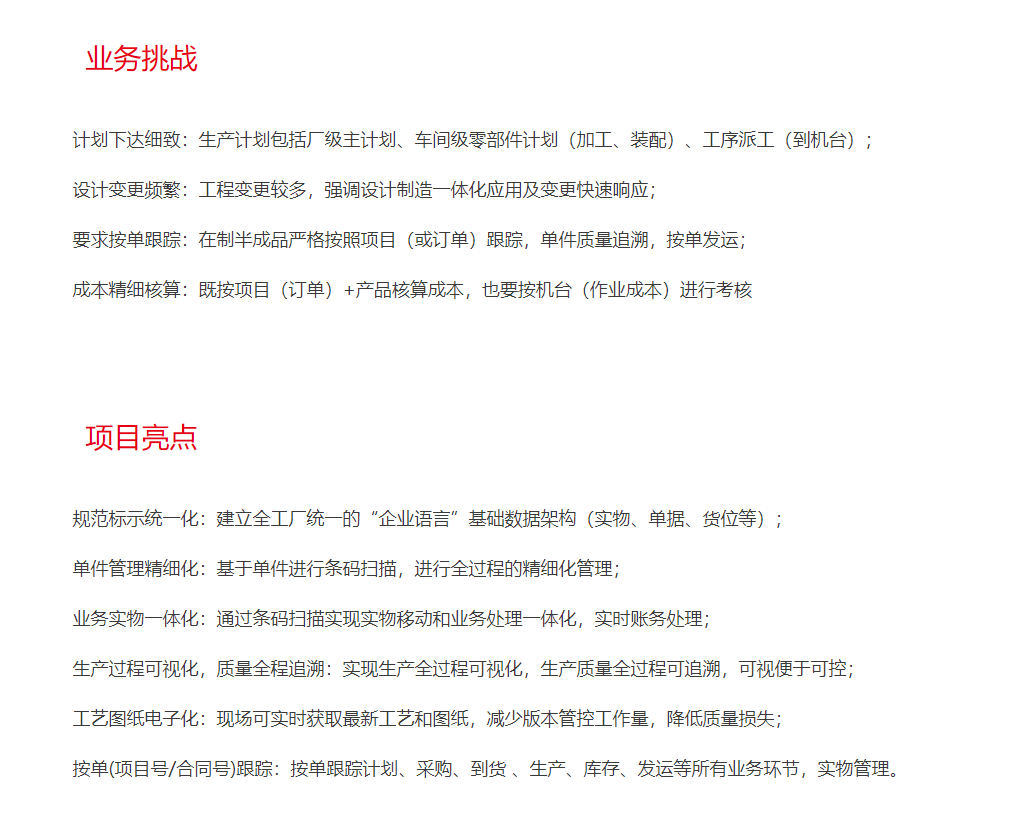 业务挑战

计划下达细致：生产计划包括厂级主计划、车间级零部件计划（加工、装配）、工序派工（到机台）；

设计变更频繁：工程变更较多，强调设计制造一体化应用及变更快速响应；

要求按单跟踪：在制半成品严格按照项目（或订单）跟踪，单件质量追溯，按单发运；

成本精细核算：既按项目（订单）+产品核算成本，也要按机台（作业成本）进行考核

项目亮点

规范标示统一化：建立全工厂统一的“企业语言”基础数据架构（实物、单据、货位等）；

单件管理精细化：基于单件进行条码扫描，进行全过程的精细化管理；

业务实物一体化：通过条码扫描实现实物移动和业务处理一体化，实时账务处理；

生产过程可视化，质量全程追溯：实现生产全过程可视化，生产质量全过程可追溯，可视便于可控；

工艺图纸电子化：现场可实时获取最新工艺和图纸，减少版本管控工作量，降低质量损失；

按单(项目号/合同号)跟踪：按单跟踪计划、采购、到货 、生产、库存、发运等所有业务环节，实物管理。